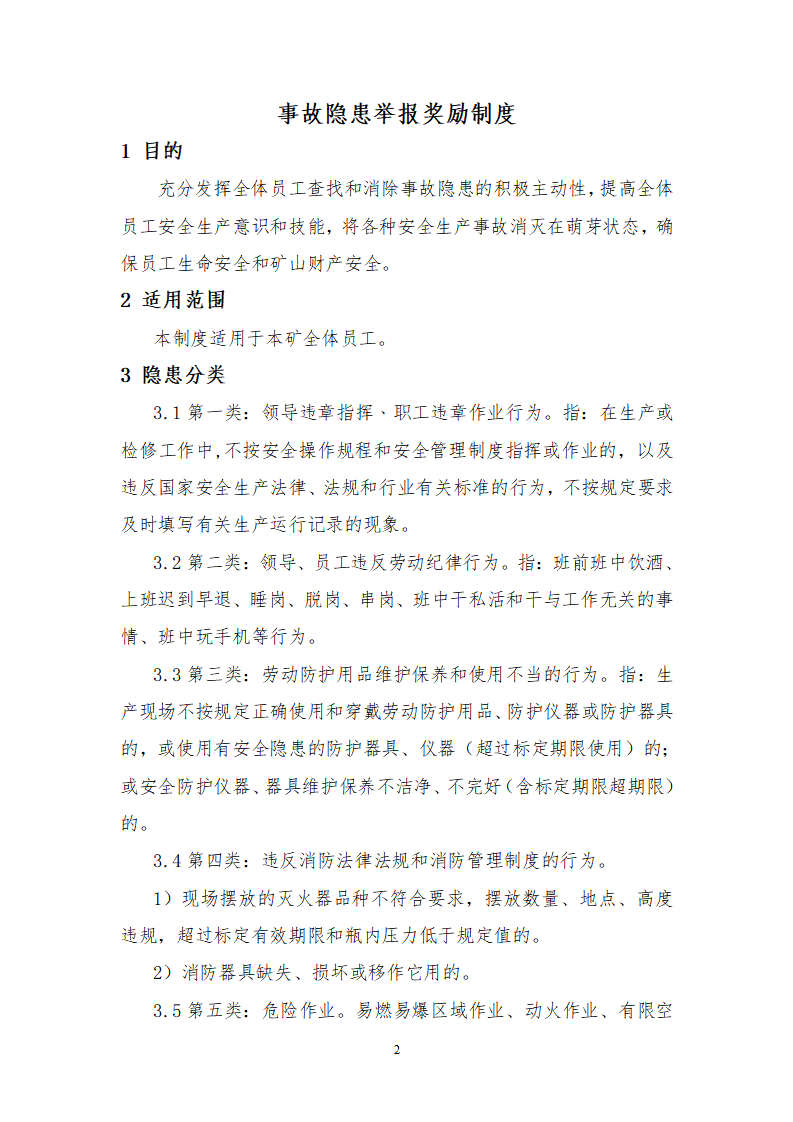 事故隐患举报奖励制度

1 目的

充分发挥全体员工查找和消除事故隐患的积极主动性，提高全体员工安全生产意识和技能，将各种安全生产事故消灭在萌芽状态，确保员工生命安全和矿山财产安全。

2 适用范围

本制度适用于本矿全体员工。

3 隐患分类

3.1 第一类：领导违章指挥、职工违章作业行为。指：在生产或检修工作中，不按安全操作规程和安全管理制度指挥或作业的，以及违反国家安全生产法律、法规和行业有关标准的行为，不按规定要求及时填写有关生产运行记录的现象。

3.2 第二类：领导、员工违反劳动纪律行为。指：班前班中饮酒、上班迟到早退、睡岗、脱岗、串岗、班中干私活和干与工作无关的事情、班中玩手机等行为。

3.3 第三类：劳动防护用品维护保养和使用不当的行为。指：生产现场不按规定正确使用和穿戴劳动防护用品、防护仪器或防护器具的，或使用有安全隐患的防护器具、仪器（超过标定期限使用）的；或安全防护仪器、器具维护保养不洁净、不完好（含标定期限超期限）的。

3.4 第四类：违反消防法律法规和消防管理制度的行为。

1）现场摆放的灭火器品种不符合要求，摆放数量、地点、高度违规，超过标定有效期限和瓶内压力低于规定值的。

2）消防器具缺失、损坏或移作它用的。

3.5 第五类：危险作业。易燃易爆区域作业、动火作业、有限空

2